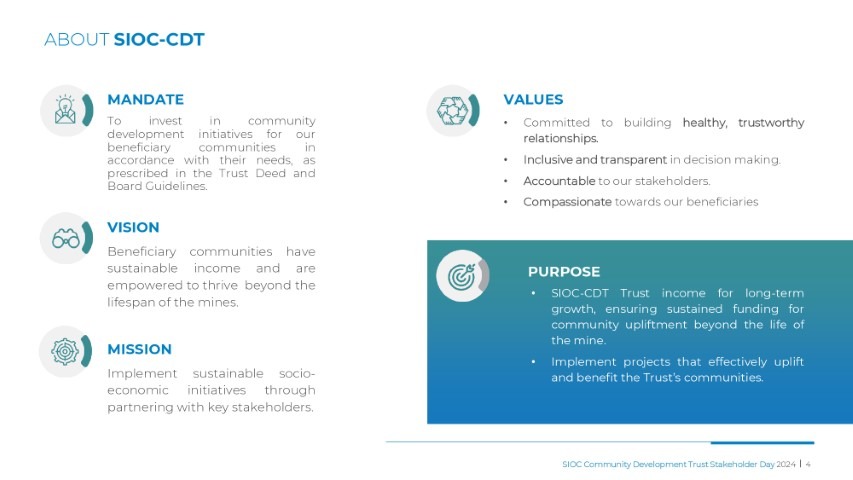 ABOUT SIOC-CDT

MANDATE

To invest in community development initiatives for our beneficiary communities in accordance with their needs, as prescribed in the Trust Deed and Board Guidelines.

VISION

Beneficiary communities have sustainable income and are empowered to thrive beyond the lifespan of the mines.

MISSION

Implement sustainable socio-economic initiatives through partnering with key stakeholders.

VALUES

• Committed to building healthy, trustworthy relationships.
• Inclusive and transparent in decision making.
• Accountable to our stakeholders.
• Compassionate towards our beneficiaries

PURPOSE

• SIOC-CDT Trust income for long-term growth, ensuring sustained funding for community upliftment beyond the life of the mine.
• Implement projects that effectively uplift and benefit the Trust's communities.

SIOC Community Development Trust Stakeholder Day 2024 | 4